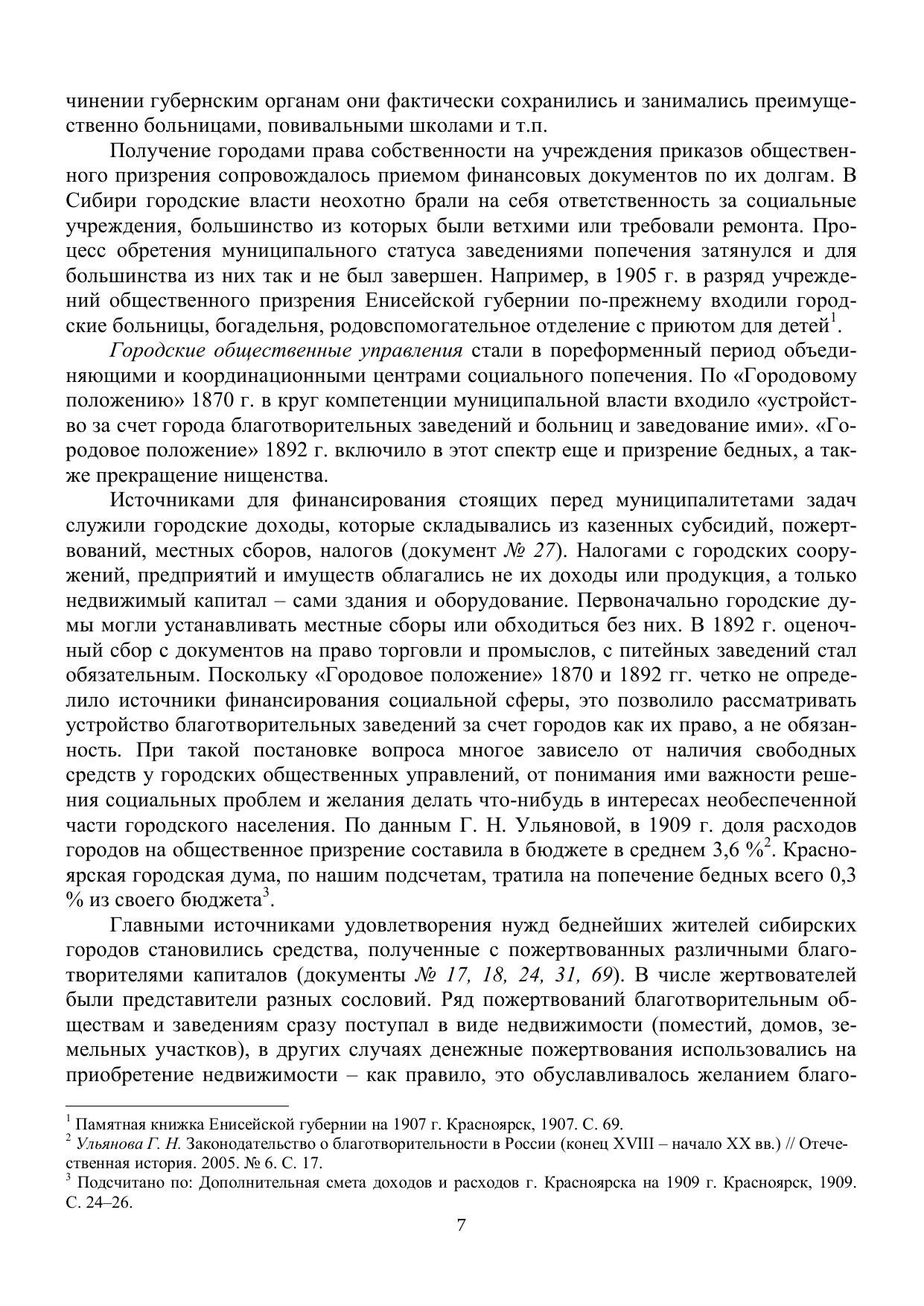 чинении губернским органам они фактически сохранились и занимались преимущественно больницами, повивальными школами и т.п.

Получение городами права собственности на учреждения приказов общественного призрения сопровождалось приемом финансовых документов по их долгам. В Сибири городские власти неохотно брали на себя ответственность за социальные учреждения, большинство из которых были ветхими или требовали ремонта. Процесс обретения муниципального статуса заведениями попечения затянулся и для большинства из них так и не был завершен. Например, в 1905 г. в разряд учреждений общественного призрения Енисейской губернии по-прежнему входили городские больницы, богадельня, родовспомогательное отделение с приютом для детей$^1$.

Городские общественные управления стали в пореформенный период объединяющими и координационными центрами социального попечения. По «Городовому положению» 1870 г. в круг компетенции муниципальной власти входило «устройство за счет города благотворительных заведений и больниц и заведование ими». «Городовое положение» 1892 г. включило в этот спектр еще и призрение бедных, а также прекращение нищенства.

Источниками для финансирования стоящих перед муниципалитетами задач служили городские доходы, которые складывались из казенных субсидий, пожертвований, местных сборов, налогов (документ № 27). Налогами с городских сооружений, предприятий и имуществ облагались не их доходы или продукция, а только недвижимый капитал – сами здания и оборудование. Первоначально городские думы могли устанавливать местные сборы или обходиться без них. В 1892 г. оценочный сбор с документов на право торговли и промыслов, с питейных заведений стал обязательным. Поскольку «Городовое положение» 1870 и 1892 гг. четко не определило источники финансирования социальной сферы, это позволило рассматривать устройство благотворительных заведений за счет городов как их право, а не обязанность. При такой постановке вопроса многое зависело от наличия свободных средств у городских общественных управлений, от понимания ими важности решения социальных проблем и желания делать что-нибудь в интересах необеспеченной части городского населения. По данным Г. Н. Ульяновой, в 1909 г. доля расходов городов на общественное призрение составила в бюджете в среднем 3,6 %$^2$. Красноярская городская дума, по нашим подсчетам, тратила на попечение бедных всего 0,3 % из своего бюджета$^3$.

Главными источниками удовлетворения нужд беднейших жителей сибирских городов становились средства, полученные с пожертвованных различными благотворителями капиталов (документы № 17, 18, 24, 31, 69). В числе жертвователей были представители разных сословий. Ряд пожертвований благотворительным обществам и заведениям сразу поступал в виде недвижимости (поместий, домов, земельных участков), в других случаях денежные пожертвования использовались на приобретение недвижимости – как правило, это обуславливалось желанием благо-

$^1$ Памятная книжка Енисейской губернии на 1907 г. Красноярск, 1907. С. 69.
$^2$ Ульянова Г. Н. Законодательство о благотворительности в России (конец XVIII – начало XX вв.) // Отечественная история. 2005. № 6. С. 17.
$^3$ Подсчитано по: Дополнительная смета доходов и расходов г. Красноярска на 1909 г. Красноярск, 1909. С. 24–26.

7